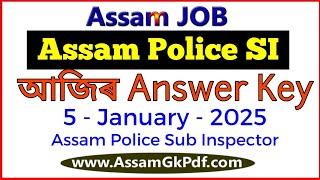 Assam JOB
Assam Police SI
আজিৰ Answer Key
5 - January - 2025
Assam Police Sub Inspector
www.AssamGkPdf.com